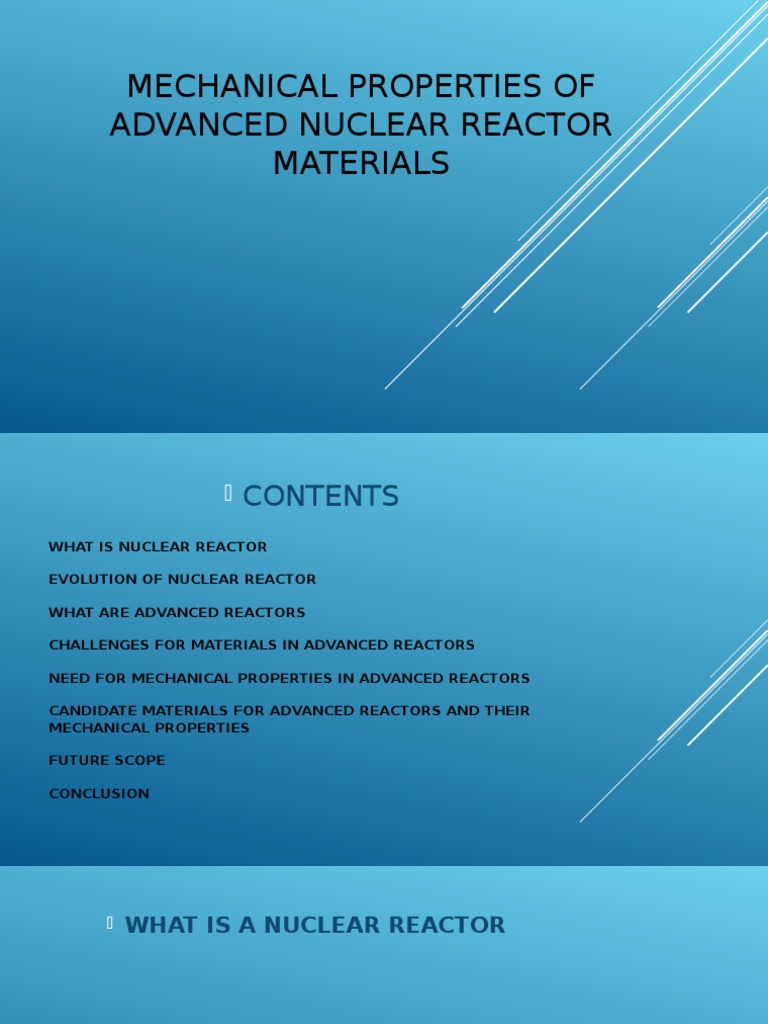 MECHANICAL PROPERTIES OF ADVANCED NUCLEAR REACTOR MATERIALS

CONTENTS

WHAT IS NUCLEAR REACTOR

EVOLUTION OF NUCLEAR REACTOR

WHAT ARE ADVANCED REACTORS

CHALLENGES FOR MATERIALS IN ADVANCED REACTORS

NEED FOR MECHANICAL PROPERTIES IN ADVANCED REACTORS

CANDIDATE MATERIALS FOR ADVANCED REACTORS AND THEIR MECHANICAL PROPERTIES

FUTURE SCOPE

CONCLUSION

WHAT IS A NUCLEAR REACTOR